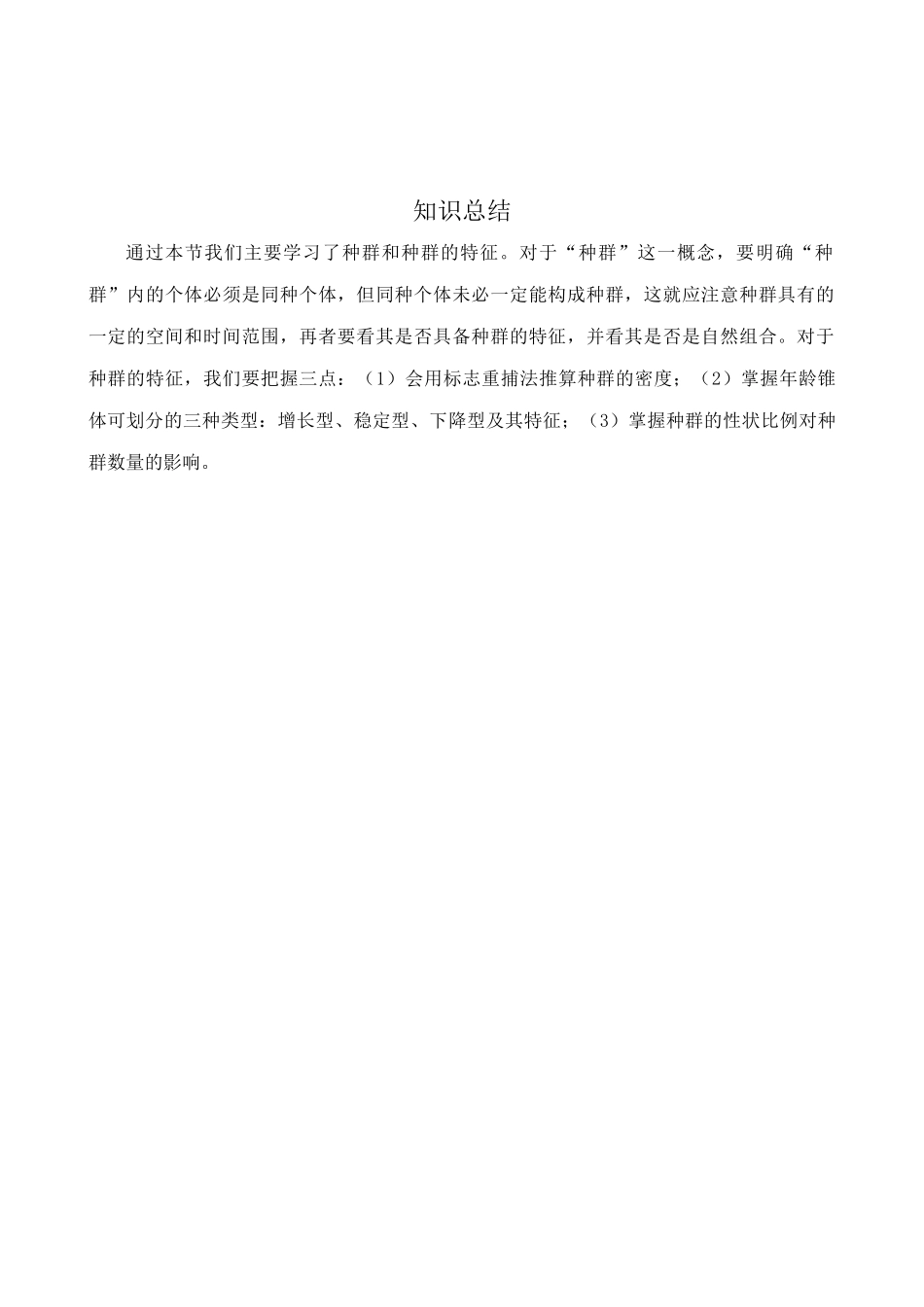 知识总结

通过本节我们主要学习了种群和种群的特征。对于“种群”这一概念，要明确“种群”内的个体必须是同种个体，但同种个体未必一定能构成种群，这就应注意种群具有的一定的空间和时间范围，再者要看其是否具备种群的特征，并看其是否是自然组合。对于种群的特征，我们要把握三点：（1）会用标志重捕法推算种群的密度；（2）掌握年龄锥体可划分的三种类型：增长型、稳定型、下降型及其特征；（3）掌握种群的性状比例对种群数量的影响。